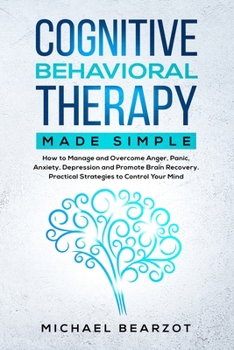 COGNITIVE
BEHAVIORAL
THERAPY
MADE SIMPLE

How to Manage and Overcome Anger, Panic, Anxiety, Depression and Promote Brain Recovery. Practical Strategies to Control Your Mind

MICHAEL BEARZOT